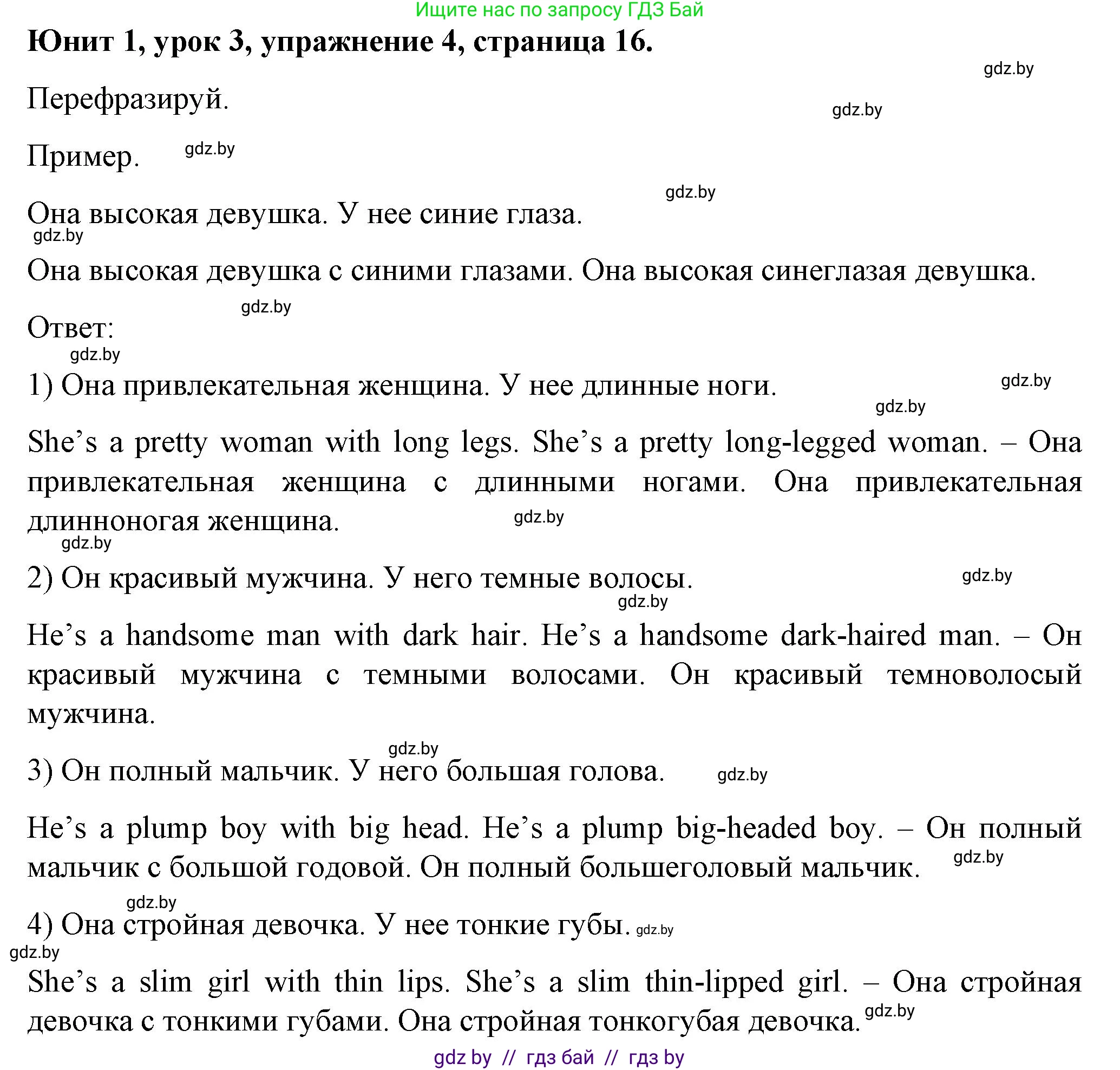 Ищите нас по запросу ГДЗ Бай

**Юнит 1, урок 3, упражнение 4, страница 16.**

gdz.by

Перефразируй.

gdz.by

Пример. gdz.by

gdz.by

Она высокая девушка. У нее синие глаза.

gdz.by

Она высокая девушка с синими глазами. Она высокая синеглазая девушка.

gdz.by

Ответ:

gdz.by

1) Она привлекательная женщина. У нее длинные ноги.

gdz.by

gdz.by

She’s a pretty woman with long legs. She’s a pretty long-legged woman. – Она привлекательная женщина с длинными ногами. Она привлекательная длинноногая женщина.

gdz.by

gdz.by

2) Он красивый мужчина. У него темные волосы.

gdz.by

gdz.by

He’s a handsome man with dark hair. He’s a handsome dark-haired man. – Он красивый мужчина с темными волосами. Он красивый темноволосый мужчина.

gdz.by

3) Он полный мальчик. У него большая голова.

gdz.by

He’s a plump boy with big head. He’s a plump big-headed boy. – Он полный мальчик с большой годовой. Он полный большеголовый мальчик.

gdz.by

gdz.by

4) Она стройная девочка. У нее тонкие губы. gdz.by

gdz.by

She’s a slim girl with thin lips. She’s a slim thin-lipped girl. – Она стройная девочка с тонкими губами. Она стройная тонкогубая девочка.

gdz.by

gdz by // гдз бай // гдз by